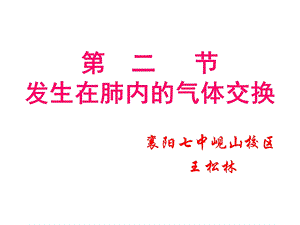 第 二 节
发生在肺内的气体交换

襄阳七中岘山校区
王松林